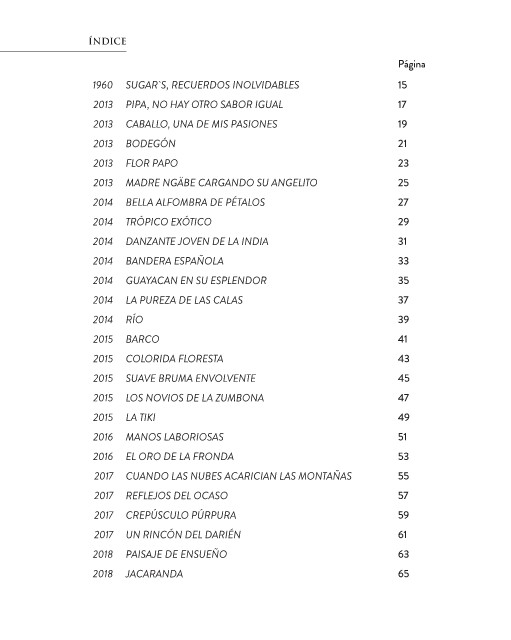 ÍNDICE

| | | Página |
|---|---|---|
| 1960 | SUGAR`S, RECUERDOS INOLVIDABLES | 15 |
| 2013 | PIPA, NO HAY OTRO SABOR IGUAL | 17 |
| 2013 | CABALLO, UNA DE MIS PASIONES | 19 |
| 2013 | BODEGÓN | 21 |
| 2013 | FLOR PAPO | 23 |
| 2013 | MADRE NGÄBE CARGANDO SU ANGELITO | 25 |
| 2014 | BELLA ALFOMBRA DE PÉTALOS | 27 |
| 2014 | TRÓPICO EXÓTICO | 29 |
| 2014 | DANZANTE JOVEN DE LA INDIA | 31 |
| 2014 | BANDERA ESPAÑOLA | 33 |
| 2014 | GUAYACAN EN SU ESPLENDOR | 35 |
| 2014 | LA PUREZA DE LAS CALAS | 37 |
| 2014 | RÍO | 39 |
| 2015 | BARCO | 41 |
| 2015 | COLORIDA FLORESTA | 43 |
| 2015 | SUAVE BRUMA ENVOLVENTE | 45 |
| 2015 | LOS NOVIOS DE LA ZUMBONA | 47 |
| 2015 | LA TIKI | 49 |
| 2016 | MANOS LABORIOSAS | 51 |
| 2016 | EL ORO DE LA FRONDA | 53 |
| 2017 | CUANDO LAS NUBES ACARICIAN LAS MONTAÑAS | 55 |
| 2017 | REFLEJOS DEL OCASO | 57 |
| 2017 | CREPÚSCULO PÚRPURA | 59 |
| 2017 | UN RINCÓN DEL DARIÉN | 61 |
| 2018 | PAISAJE DE ENSUEÑO | 63 |
| 2018 | JACARANDA | 65 |